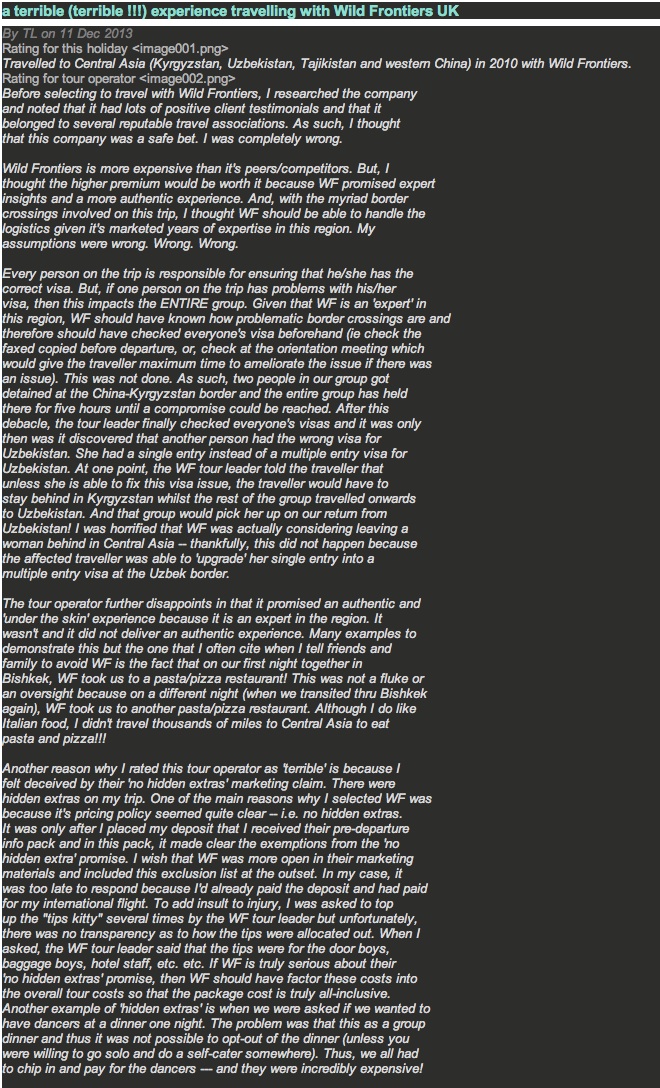 a terrible (terrible !!!) experience travelling with Wild Frontiers UK

By TL on 11 Dec 2013
Rating for this holiday <image001.png>
Travelled to Central Asia (Kyrgyzstan, Uzbekistan, Tajikistan and western China) in 2010 with Wild Frontiers.
Rating for tour operator <image002.png>
Before selecting to travel with Wild Frontiers, I researched the company and noted that it had lots of positive client testimonials and that it belonged to several reputable travel associations. As such, I thought that this company was a safe bet. I was completely wrong.

Wild Frontiers is more expensive than it's peers/competitors. But, I thought the higher premium would be worth it because WF promised expert insights and a more authentic experience. And, with the myriad border crossings involved on this trip, I thought WF should be able to handle the logistics given it's marketed years of expertise in this region. My assumptions were wrong. Wrong. Wrong.

Every person on the trip is responsible for ensuring that he/she has the correct visa. But, if one person on the trip has problems with his/her visa, then this impacts the ENTIRE group. Given that WF is an 'expert' in this region, WF should have known how problematic border crossings are and therefore should have checked everyone's visa beforehand (ie check the faxed copied before departure, or, check at the orientation meeting which would give the traveller maximum time to ameliorate the issue if there was an issue). This was not done. As such, two people in our group got detained at the China-Kyrgyzstan border and the entire group has held there for five hours until a compromise could be reached. After this debacle, the tour leader finally checked everyone's visas and it was only then was it discovered that another person had the wrong visa for Uzbekistan. She had a single entry instead of a multiple entry visa for Uzbekistan. At one point, the WF tour leader told the traveller that unless she is able to fix this visa issue, the traveller would have to stay behind in Kyrgyzstan whilst the rest of the group travelled onwards to Uzbekistan. And that group would pick her up on our return from Uzbekistan! I was horrified that WF was actually considering leaving a woman behind in Central Asia -- thankfully, this did not happen because the affected traveller was able to 'upgrade' her single entry into a multiple entry visa at the Uzbek border.

The tour operator further disappoints in that it promised an authentic and 'under the skin' experience because it is an expert in the region. It wasn't and it did not deliver an authentic experience. Many examples to demonstrate this but the one that I often cite when I tell friends and family to avoid WF is the fact that on our first night together in Bishkek, WF took us to a pasta/pizza restaurant! This was not a fluke or an oversight because on a different night (when we transited thru Bishkek again), WF took us to another pasta/pizza restaurant. Although I do like Italian food, I didn't travel thousands of miles to Central Asia to eat pasta and pizza!!!

Another reason why I rated this tour operator as 'terrible' is because I felt deceived by their 'no hidden extras' marketing claim. There were hidden extras on my trip. One of the main reasons why I selected WF was because it's pricing policy seemed quite clear -- i.e. no hidden extras. It was only after I placed my deposit that I received their pre-departure info pack and in this pack, it made clear the exemptions from the 'no hidden extra' promise. I wish that WF was more open in their marketing materials and included this exclusion list at the outset. In my case, it was too late to respond because I'd already paid the deposit and had paid for my international flight. To add insult to injury, I was asked to top up the "tips kitty" several times by the WF tour leader but unfortunately, there was no transparency as to how the tips were allocated out. When I asked, the WF tour leader said that the tips were for the door boys, baggage boys, hotel staff, etc. etc. If WF is truly serious about their 'no hidden extras' promise, then WF should have factor these costs into the overall tour costs so that the package cost is truly all-inclusive. Another example of 'hidden extras' is when we were asked if we wanted to have dancers at a dinner one night. The problem was that this as a group dinner and thus it was not possible to opt-out of the dinner (unless you were willing to go solo and do a self-cater somewhere). Thus, we all had to chip in and pay for the dancers --- and they were incredibly expensive!